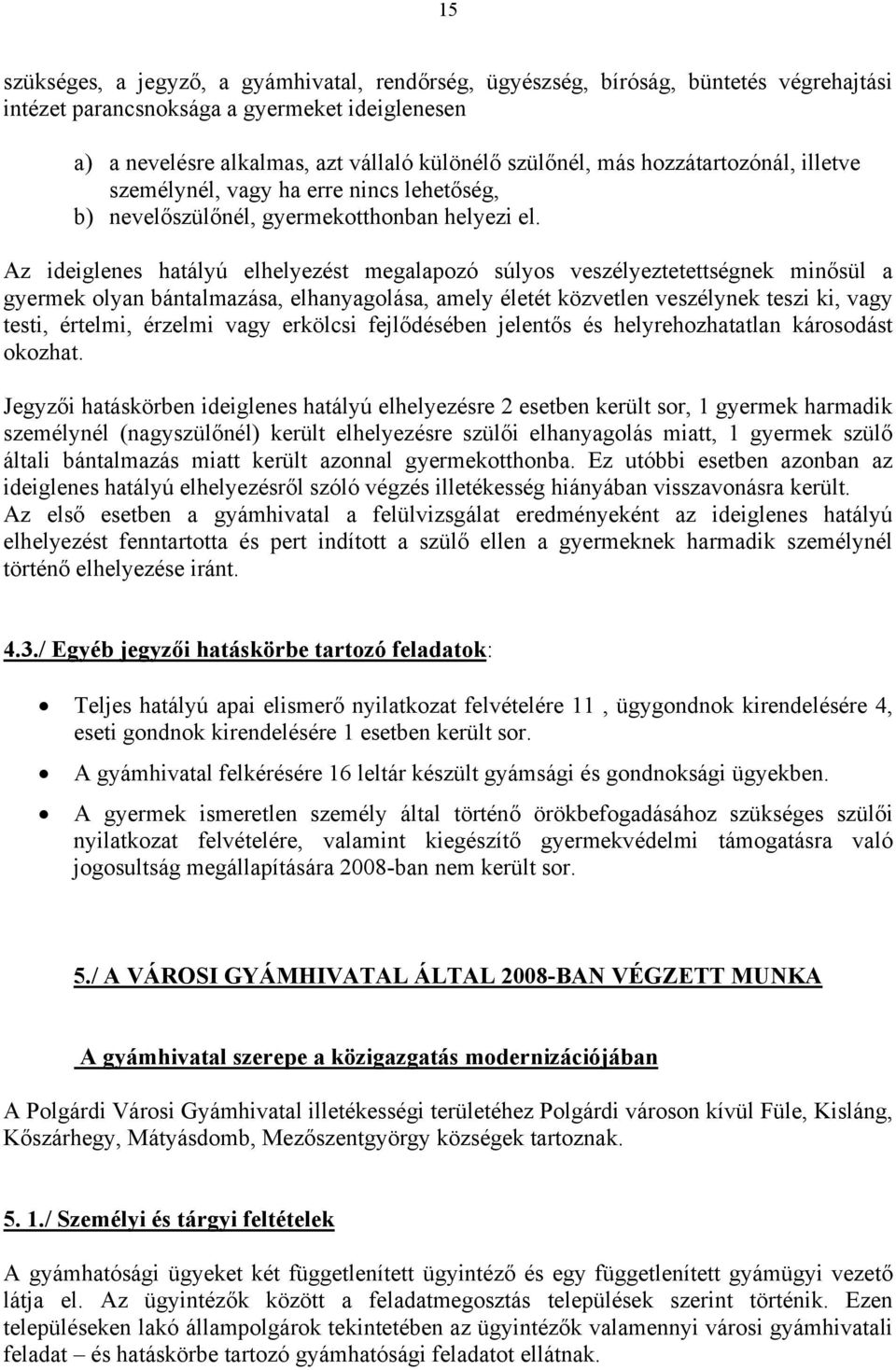 15

szükséges, a jegyző, a gyámhivatal, rendőrség, ügyészség, bíróság, büntetés végrehajtási intézet parancsnoksága a gyermeket ideiglenesen

a) a nevelésre alkalmas, azt vállaló különélő szülőnél, más hozzátartozónál, illetve személynél, vagy ha erre nincs lehetőség,
b) nevelőszülőnél, gyermekotthonban helyezi el.

Az ideiglenes hatályú elhelyezést megalapozó súlyos veszélyeztetettségnek minősül a gyermek olyan bántalmazása, elhanyagolása, amely életét közvetlen veszélynek teszi ki, vagy testi, értelmi, érzelmi vagy erkölcsi fejlődésében jelentős és helyrehozhatatlan károsodást okozhat.

Jegyzői hatáskörben ideiglenes hatályú elhelyezésre 2 esetben került sor, 1 gyermek harmadik személynél (nagyszülőnél) került elhelyezésre szülői elhanyagolás miatt, 1 gyermek szülő általi bántalmazás miatt került azonnal gyermekotthonba. Ez utóbbi esetben azonban az ideiglenes hatályú elhelyezésről szóló végzés illetékesség hiányában visszavonásra került. Az első esetben a gyámhivatal a felülvizsgálat eredményeként az ideiglenes hatályú elhelyezést fenntartotta és pert indított a szülő ellen a gyermeknek harmadik személynél történő elhelyezése iránt.

4.3./ Egyéb jegyzői hatáskörbe tartozó feladatok:

• Teljes hatályú apai elismerő nyilatkozat felvételére 11 , ügygondnok kirendelésére 4, eseti gondnok kirendelésére 1 esetben került sor.
• A gyámhivatal felkérésére 16 leltár készült gyámsági és gondnoksági ügyekben.
• A gyermek ismeretlen személy által történő örökbefogadásához szükséges szülői nyilatkozat felvételére, valamint kiegészítő gyermekvédelmi támogatásra való jogosultság megállapítására 2008-ban nem került sor.

5./ A VÁROSI GYÁMHIVATAL ÁLTAL 2008-BAN VÉGZETT MUNKA

A gyámhivatal szerepe a közigazgatás modernizációjában

A Polgárdi Városi Gyámhivatal illetékességi területéhez Polgárdi városon kívül Füle, Kisláng, Kőszárhegy, Mátyásdomb, Mezőszentgyörgy községek tartoznak.

5. 1./ Személyi és tárgyi feltételek

A gyámhatósági ügyeket két függetlenített ügyintéző és egy függetlenített gyámügyi vezető látja el. Az ügyintézők között a feladatmegosztás települések szerint történik. Ezen településeken lakó állampolgárok tekintetében az ügyintézők valamennyi városi gyámhivatali feladat – és hatáskörbe tartozó gyámhatósági feladatot ellátnak.